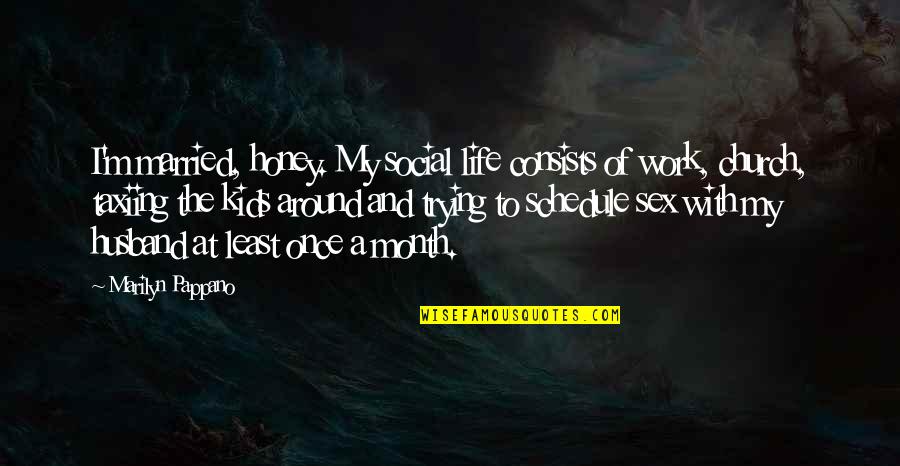 I'm married, honey. My social life consists of work, church, taxiing the kids around and trying to schedule sex with my husband at least once a month.

~ Marilyn Pappano

WISEFAMOUSQUOTES.COM